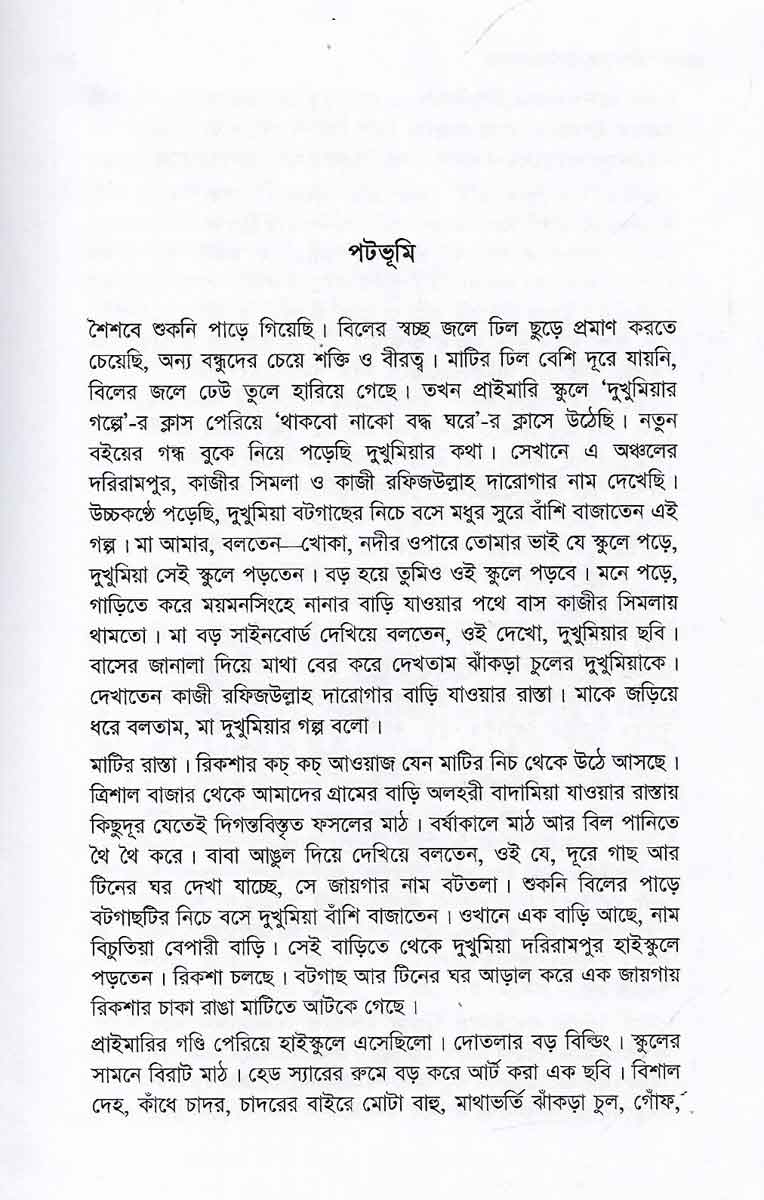 পটভূমি

শৈশবে শুকনি পাড়ে গিয়েছি। বিলের স্বচ্ছ জলে ঢিল ছুড়ে প্রমাণ করতে চেয়েছি, অন্য বন্ধুদের চেয়ে শক্তি ও বীরত্ব। মাটির ঢিল বেশি দূরে যায়নি, বিলের জলে ঢেউ তুলে হারিয়ে গেছে। তখন প্রাইমারি স্কুলে 'দুখুমিয়ার গল্পে'-র ক্লাস পেরিয়ে 'থাকবো নাকো বদ্ধ ঘরে'-র ক্লাসে উঠেছি। নতুন বইয়ের গন্ধ বুকে নিয়ে পড়েছি দুখুমিয়ার কথা। সেখানে এ অঞ্চলের দরিরামপুর, কাজীর সিমলা ও কাজী রফিজউল্লাহ দারোগার নাম দেখেছি। উচ্চকণ্ঠে পড়েছি, দুখুমিয়া বটগাছের নিচে বসে মধুর সুরে বাঁশি বাজাতেন এই গল্প। মা আমার, বলতেন—খোকা, নদীর ওপারে তোমার ভাই যে স্কুলে পড়ে, দুখুমিয়া সেই স্কুলে পড়তেন। বড় হয়ে তুমিও ওই স্কুলে পড়বে। মনে পড়ে, গাড়িতে করে ময়মনসিংহে নানার বাড়ি যাওয়ার পথে বাস কাজীর সিমলায় থামতো। মা বড় সাইনবোর্ড দেখিয়ে বলতেন, ওই দেখো, দুখুমিয়ার ছবি। বাসের জানালা দিয়ে মাথা বের করে দেখতাম ঝাঁকড়া চুলের দুখুমিয়াকে। দেখাতেন কাজী রফিজউল্লাহ দারোগার বাড়ি যাওয়ার রাস্তা। মাকে জড়িয়ে ধরে বলতাম, মা দুখুমিয়ার গল্প বলো।

মাটির রাস্তা। রিকশার কচ্ কচ্ আওয়াজ যেন মাটির নিচ থেকে উঠে আসছে। ত্রিশাল বাজার থেকে আমাদের গ্রামের বাড়ি অলহরী বাদামিয়া যাওয়ার রাস্তায় কিছুদূর যেতেই দিগন্তবিস্তৃত ফসলের মাঠ। বর্ষাকালে মাঠ আর বিল পানিতে থৈ থৈ করে। বাবা আঙুল দিয়ে দেখিয়ে বলতেন, ওই যে, দূরে গাছ আর টিনের ঘর দেখা যাচ্ছে, সে জায়গার নাম বটতলা। শুকনি বিলের পাড়ে বটগাছটির নিচে বসে দুখুমিয়া বাঁশি বাজাতেন। ওখানে এক বাড়ি আছে, নাম বিচুতিয়া বেপারী বাড়ি। সেই বাড়িতে থেকে দুখুমিয়া দরিরামপুর হাইস্কুলে পড়তেন। রিকশা চলছে। বটগাছ আর টিনের ঘর আড়াল করে এক জায়গায় রিকশার চাকা রাঙা মাটিতে আটকে গেছে।

প্রাইমারির গণ্ডি পেরিয়ে হাইস্কুলে এসেছিলো। দোতলার বড় বিল্ডিং। স্কুলের সামনে বিরাট মাঠ। হেড স্যারের রুমে বড় করে আর্ট করা এক ছবি। বিশাল দেহ, কাঁধে চাদর, চাদরের বাইরে মোটা বাহু, মাথাভর্তি ঝাঁকড়া চুল, গোঁফ,